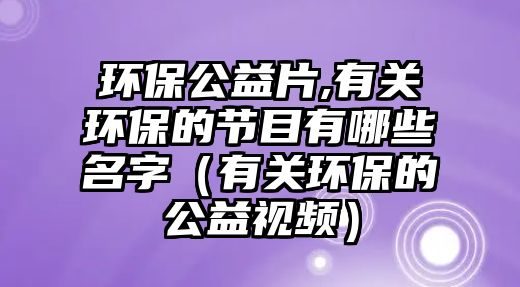 环保公益片,有关环保的节目有哪些名字（有关环保的公益视频）